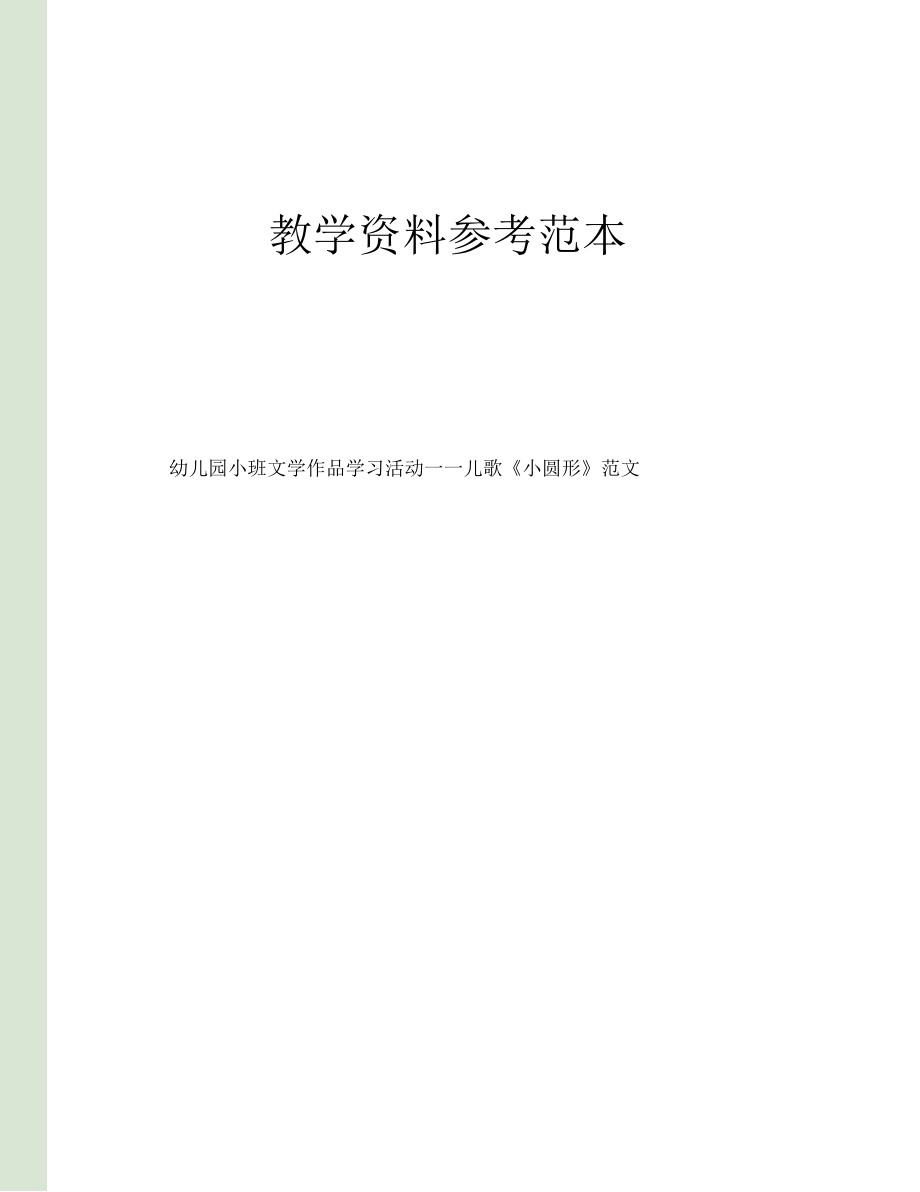 教学资料参考范本

幼儿园小班文学作品学习活动一一儿歌《小圆形》范文